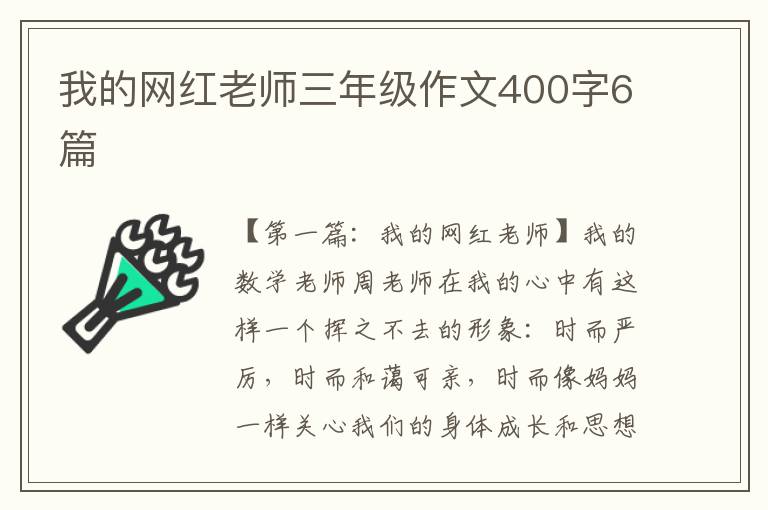 我的网红老师三年级作文400字6篇

【第一篇：我的网红老师】我的数学老师周老师在我的心中有这样一个挥之不去的形象：时而严厉，时而和蔼可亲，时而像妈妈一样关心我们的身体成长和思想